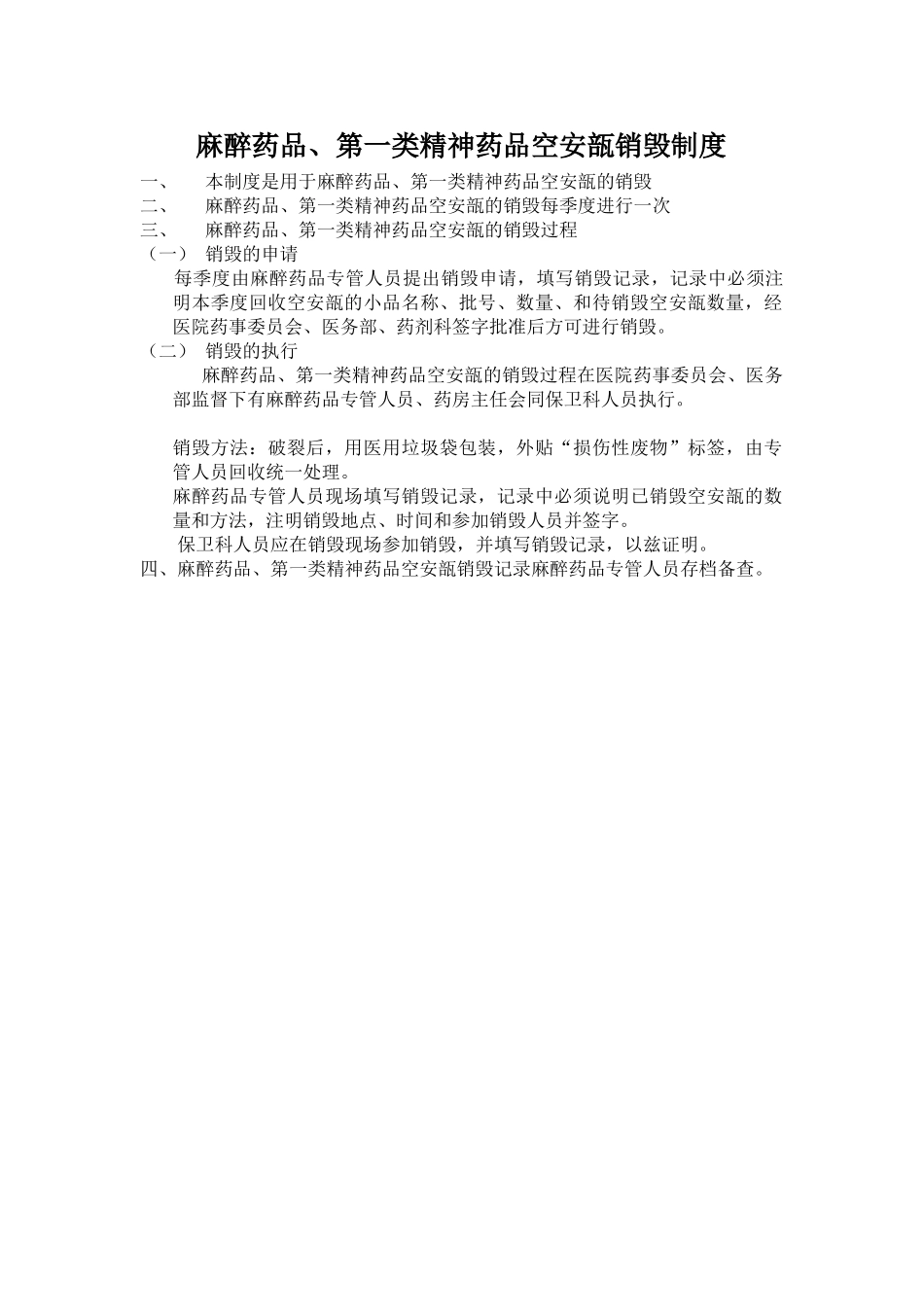 麻醉药品、第一类精神药品空安瓿销毁制度

一、 本制度是用于麻醉药品、第一类精神药品空安瓿的销毁

二、 麻醉药品、第一类精神药品空安瓿的销毁每季度进行一次

三、 麻醉药品、第一类精神药品空安瓿的销毁过程

（一） 销毁的申请

每季度由麻醉药品专管人员提出销毁申请，填写销毁记录，记录中必须注明本季度回收空安瓿的小品名称、批号、数量、和待销毁空安瓿数量，经医院药事委员会、医务部、药剂科签字批准后方可进行销毁。

（二） 销毁的执行

麻醉药品、第一类精神药品空安瓿的销毁过程在医院药事委员会、医务部监督下有麻醉药品专管人员、药房主任会同保卫科人员执行。

销毁方法：破裂后，用医用垃圾袋包装，外贴“损伤性废物”标签，由专管人员回收统一处理。

麻醉药品专管人员现场填写销毁记录，记录中必须说明已销毁空安瓿的数量和方法，注明销毁地点、时间和参加销毁人员并签字。

保卫科人员应在销毁现场参加销毁，并填写销毁记录，以兹证明。

四、麻醉药品、第一类精神药品空安瓿销毁记录麻醉药品专管人员存档备查。